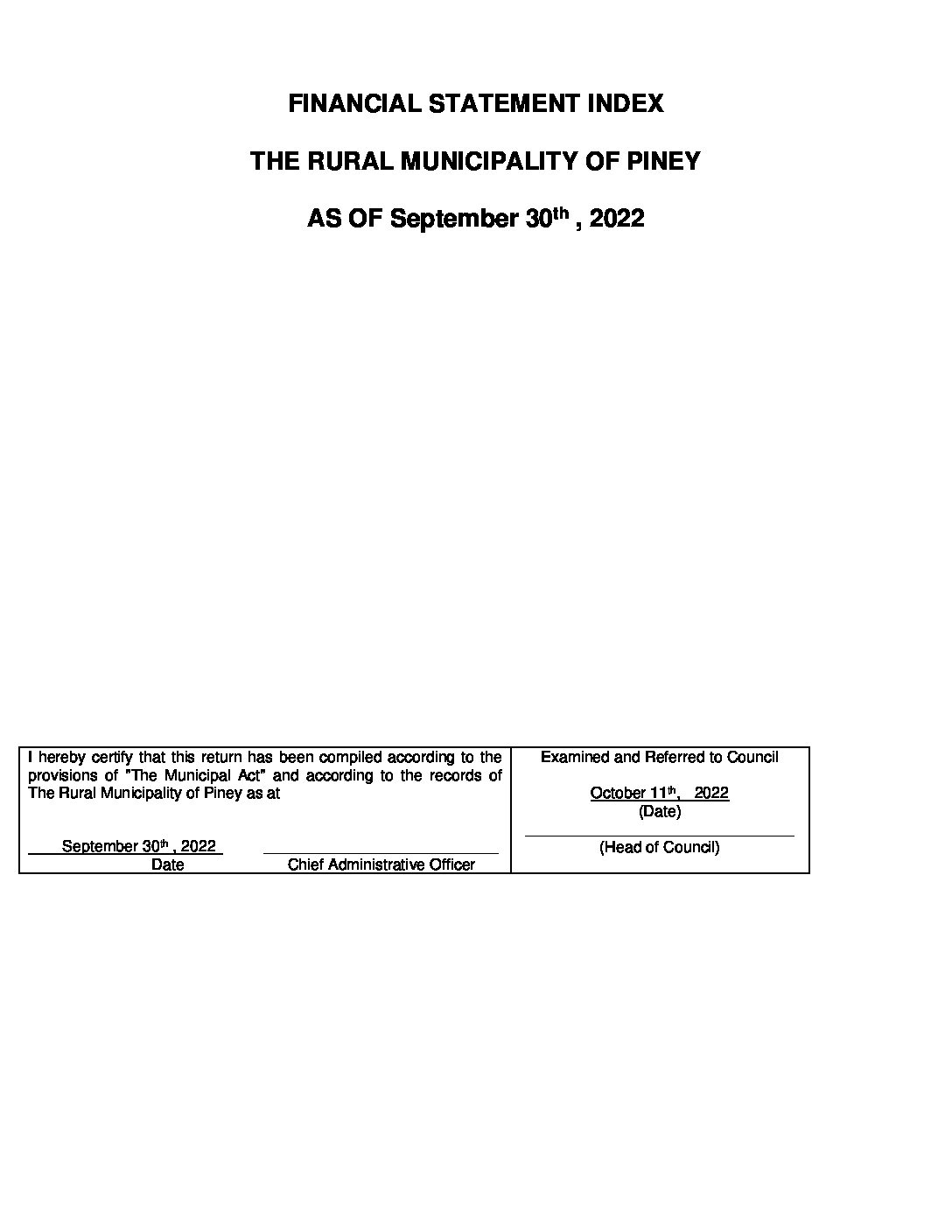 FINANCIAL STATEMENT INDEX

THE RURAL MUNICIPALITY OF PINEY

AS OF September 30th , 2022

I hereby certify that this return has been compiled according to the provisions of "The Municipal Act" and according to the records of The Rural Municipality of Piney as at

September 30th , 2022
Date

____
Chief Administrative Officer

Examined and Referred to Council

October 11th, 2022
(Date)

____
(Head of Council)